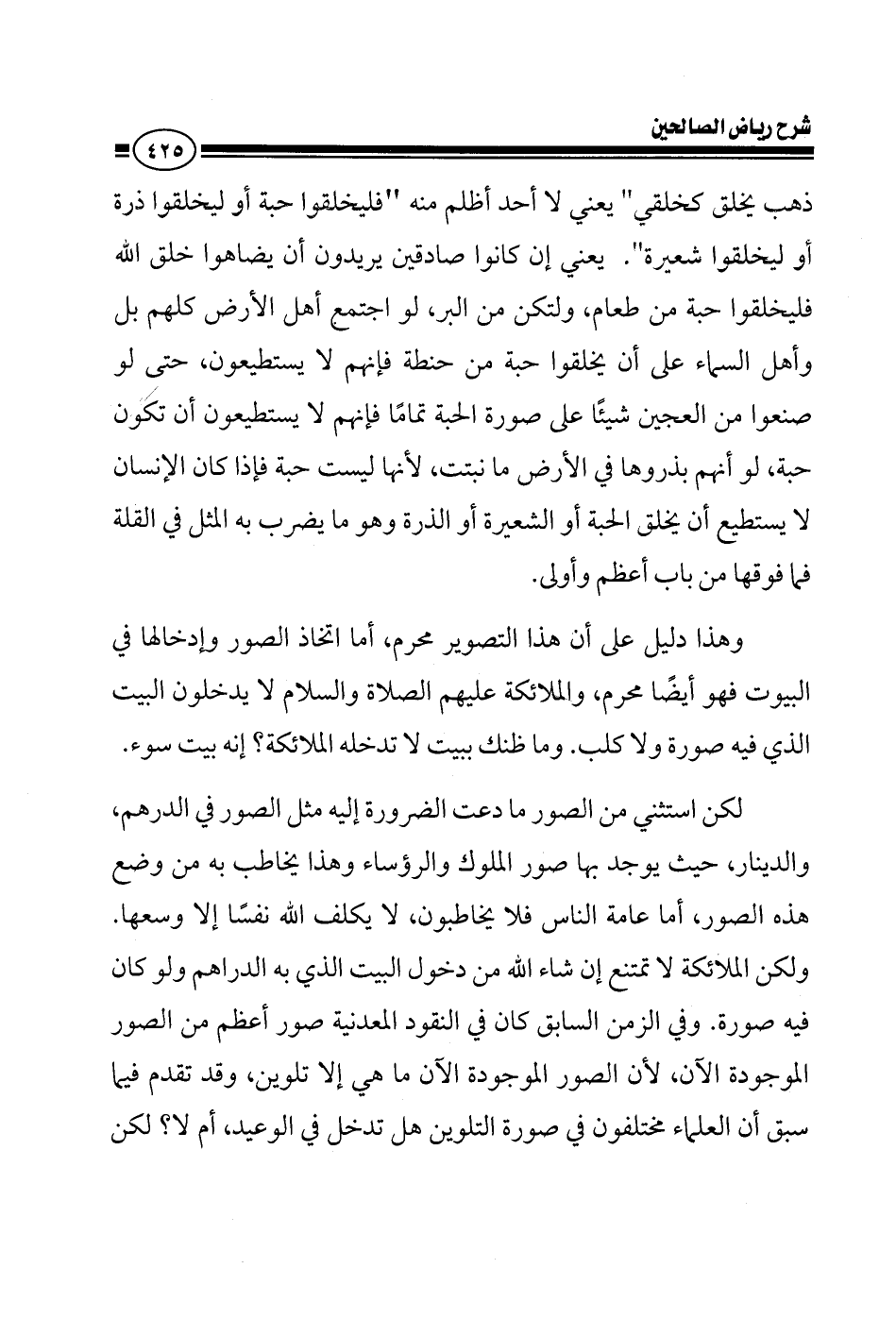 شرح رياض الصالحين

٤٢٥

ذهب يخلق كخلقي" يعني لا أحد أظلم منه "فليخلقوا حبة أو ليخلقوا ذرة أو ليخلقوا شعيرة". يعني إن كانوا صادقين يريدون أن يضاهوا خلق الله فليخلقوا حبة من طعام، ولتكن من البر، لو اجتمع أهل الأرض كلهم بل وأهل السماء على أن يخلقوا حبة من حنطة فإنهم لا يستطيعون، حتى لو صنعوا من العجين شيئًا على صورة الحبة تمامًا فإنهم لا يستطيعون أن تكون حبة، لو أنهم بذروها في الأرض ما نبتت، لأنها ليست حبة فإذا كان الإنسان لا يستطيع أن يخلق الحبة أو الشعيرة أو الذرة وهو ما يضرب به المثل في القلة فما فوقها من باب أعظم وأولى.

وهذا دليل على أن هذا التصوير محرم، أما اتخاذ الصور وإدخالها في البيوت فهو أيضًا محرم، والملائكة عليهم الصلاة والسلام لا يدخلون البيت الذي فيه صورة ولا كلب. وما ظنك ببيت لا تدخله الملائكة؟ إنه بيت سوء.

لكن استثني من الصور ما دعت الضرورة إليه مثل الصور في الدرهم، والدينار، حيث يوجد بها صور الملوك والرؤساء وهذا يخاطب به من وضع هذه الصور، أما عامة الناس فلا يخاطبون، لا يكلف الله نفسًا إلا وسعها. ولكن الملائكة لا تمتنع إن شاء الله من دخول البيت الذي به الدراهم ولو كان فيه صورة. وفي الزمن السابق كان في النقود المعدنية صور أعظم من الصور الموجودة الآن، لأن الصور الموجودة الآن ما هي إلا تلوين، وقد تقدم فيما سبق أن العلماء مختلفون في صورة التلوين هل تدخل في الوعيد، أم لا؟ لكن